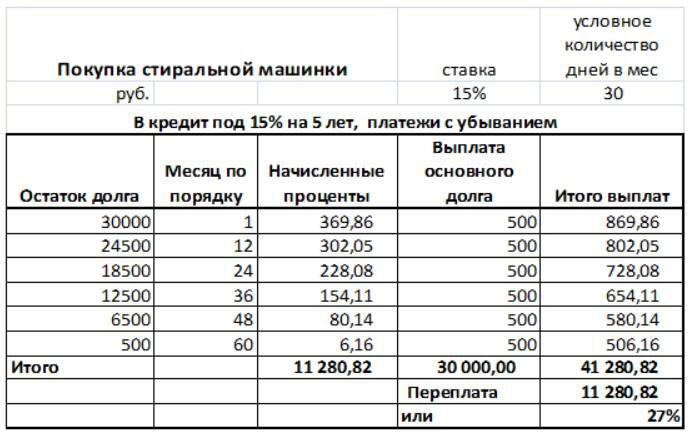 | Покупка стиральной машинки | | | ставка | условное количество дней в мес |
|---|---|---|---|---|
| руб. | | | 15% | 30 |

В кредит под 15% на 5 лет, платежи с убыванием

| Остаток долга | Месяц по порядку | Начисленные проценты | Выплата основного долга | Итого выплат |
|---|---|---|---|---|
| 30000 | 1 | 369,86 | 500 | 869,86 |
| 24500 | 12 | 302,05 | 500 | 802,05 |
| 18500 | 24 | 228,08 | 500 | 728,08 |
| 12500 | 36 | 154,11 | 500 | 654,11 |
| 6500 | 48 | 80,14 | 500 | 580,14 |
| 500 | 60 | 6,16 | 500 | 506,16 |
| Итого | | 11 280,82 | 30 000,00 | 41 280,82 |
| | | | Переплата | 11 280,82 |
| | | | или | 27% |